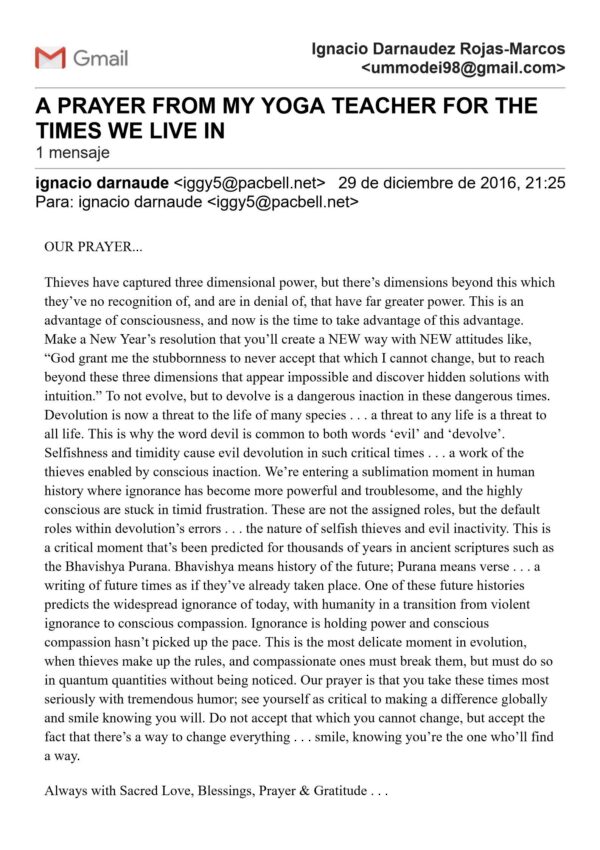 Gmail

Ignacio Darnaudez Rojas-Marcos <ummodei98@gmail.com>

A PRAYER FROM MY YOGA TEACHER FOR THE TIMES WE LIVE IN
1 mensaje

ignacio darnaude <iggy5@pacbell.net> 29 de diciembre de 2016, 21:25
Para: ignacio darnaude <iggy5@pacbell.net>

OUR PRAYER...

Thieves have captured three dimensional power, but there's dimensions beyond this which they've no recognition of, and are in denial of, that have far greater power. This is an advantage of consciousness, and now is the time to take advantage of this advantage. Make a New Year's resolution that you'll create a NEW way with NEW attitudes like, "God grant me the stubbornness to never accept that which I cannot change, but to reach beyond these three dimensions that appear impossible and discover hidden solutions with intuition." To not evolve, but to devolve is a dangerous inaction in these dangerous times. Devolution is now a threat to the life of many species . . . a threat to any life is a threat to all life. This is why the word devil is common to both words 'evil' and 'devolve'. Selfishness and timidity cause evil devolution in such critical times . . . a work of the thieves enabled by conscious inaction. We're entering a sublimation moment in human history where ignorance has become more powerful and troublesome, and the highly conscious are stuck in timid frustration. These are not the assigned roles, but the default roles within devolution's errors . . . the nature of selfish thieves and evil inactivity. This is a critical moment that's been predicted for thousands of years in ancient scriptures such as the Bhavishya Purana. Bhavishya means history of the future; Purana means verse . . . a writing of future times as if they've already taken place. One of these future histories predicts the widespread ignorance of today, with humanity in a transition from violent ignorance to conscious compassion. Ignorance is holding power and conscious compassion hasn't picked up the pace. This is the most delicate moment in evolution, when thieves make up the rules, and compassionate ones must break them, but must do so in quantum quantities without being noticed. Our prayer is that you take these times most seriously with tremendous humor; see yourself as critical to making a difference globally and smile knowing you will. Do not accept that which you cannot change, but accept the fact that there's a way to change everything . . . smile, knowing you're the one who'll find a way.

Always with Sacred Love, Blessings, Prayer & Gratitude . . .